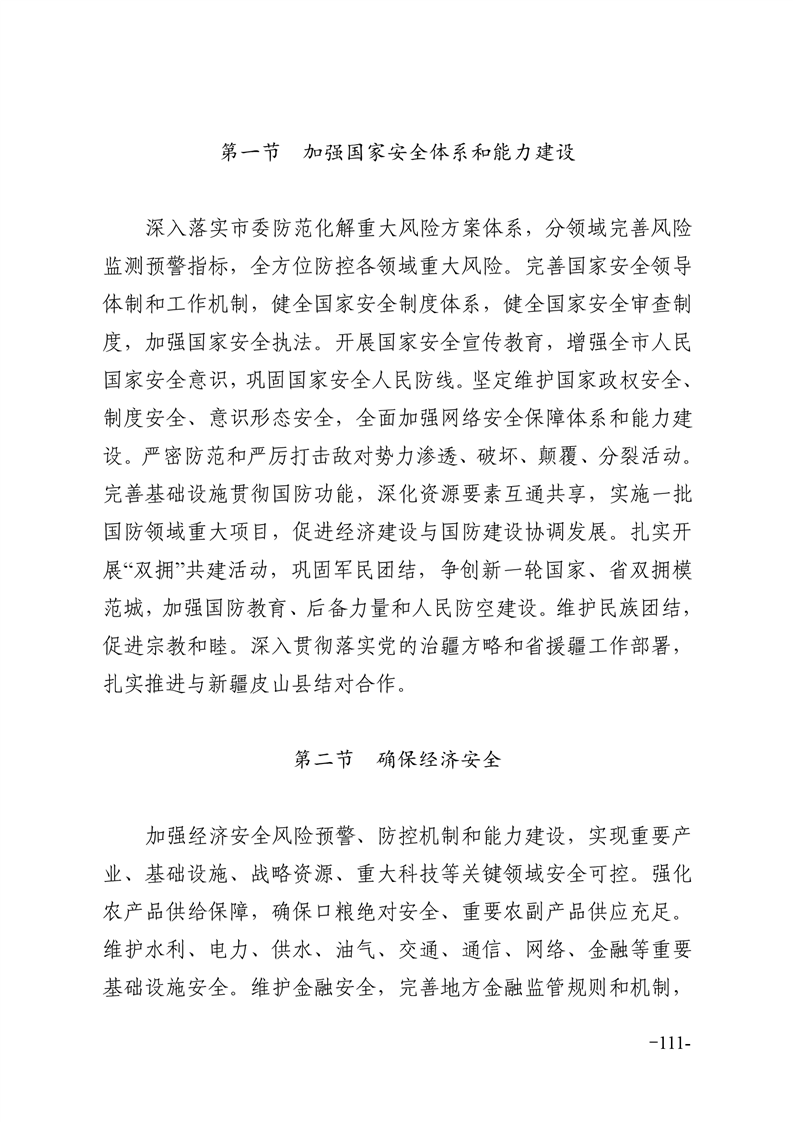 第一节　加强国家安全体系和能力建设

深入落实市委防范化解重大风险方案体系，分领域完善风险监测预警指标，全方位防控各领域重大风险。完善国家安全领导体制和工作机制，健全国家安全制度体系，健全国家安全审查制度，加强国家安全执法。开展国家安全宣传教育，增强全市人民国家安全意识，巩固国家安全人民防线。坚定维护国家政权安全、制度安全、意识形态安全，全面加强网络安全保障体系和能力建设。严密防范和严厉打击敌对势力渗透、破坏、颠覆、分裂活动。完善基础设施贯彻国防功能，深化资源要素互通共享，实施一批国防领域重大项目，促进经济建设与国防建设协调发展。扎实开展“双拥”共建活动，巩固军民团结，争创新一轮国家、省双拥模范城，加强国防教育、后备力量和人民防空建设。维护民族团结，促进宗教和睦。深入贯彻落实党的治疆方略和省援疆工作部署，扎实推进与新疆皮山县结对合作。

第二节　确保经济安全

加强经济安全风险预警、防控机制和能力建设，实现重要产业、基础设施、战略资源、重大科技等关键领域安全可控。强化农产品供给保障，确保口粮绝对安全、重要农副产品供应充足。维护水利、电力、供水、油气、交通、通信、网络、金融等重要基础设施安全。维护金融安全，完善地方金融监管规则和机制，

-111-